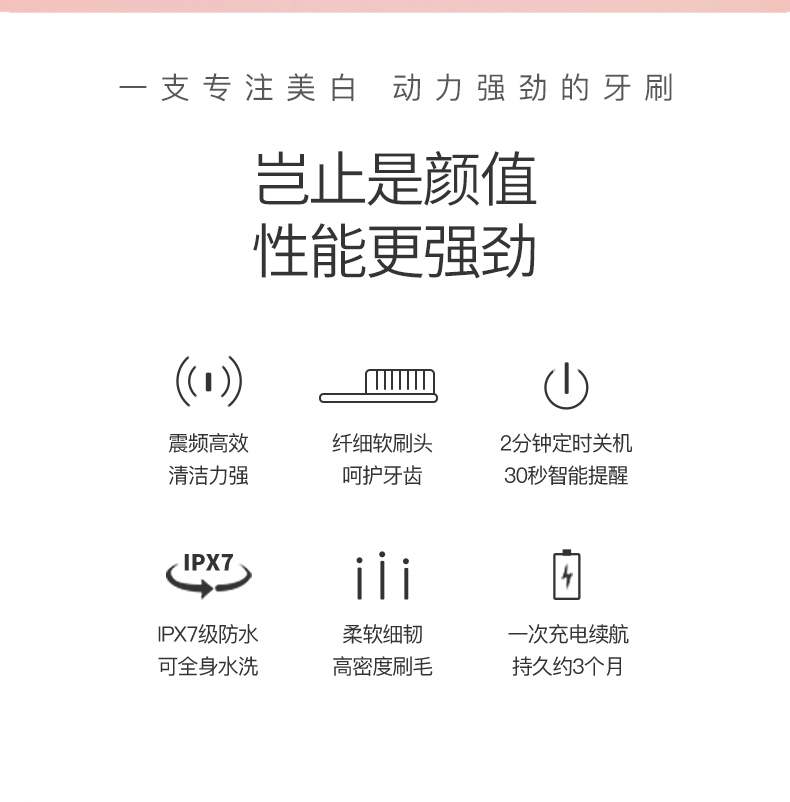 一支专注美白 动力强劲的牙刷

岂止是颜值
性能更强劲

震频高效
清洁力强

纤细软刷头
呵护牙齿

2分钟定时关机
30秒智能提醒

IPX7

IPX7级防水
可全身水洗

柔软细韧
高密度刷毛

一次充电续航
持久约3个月